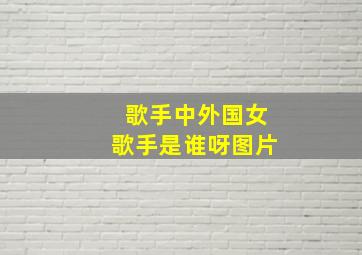 歌手中外国女
歌手是谁呀图片